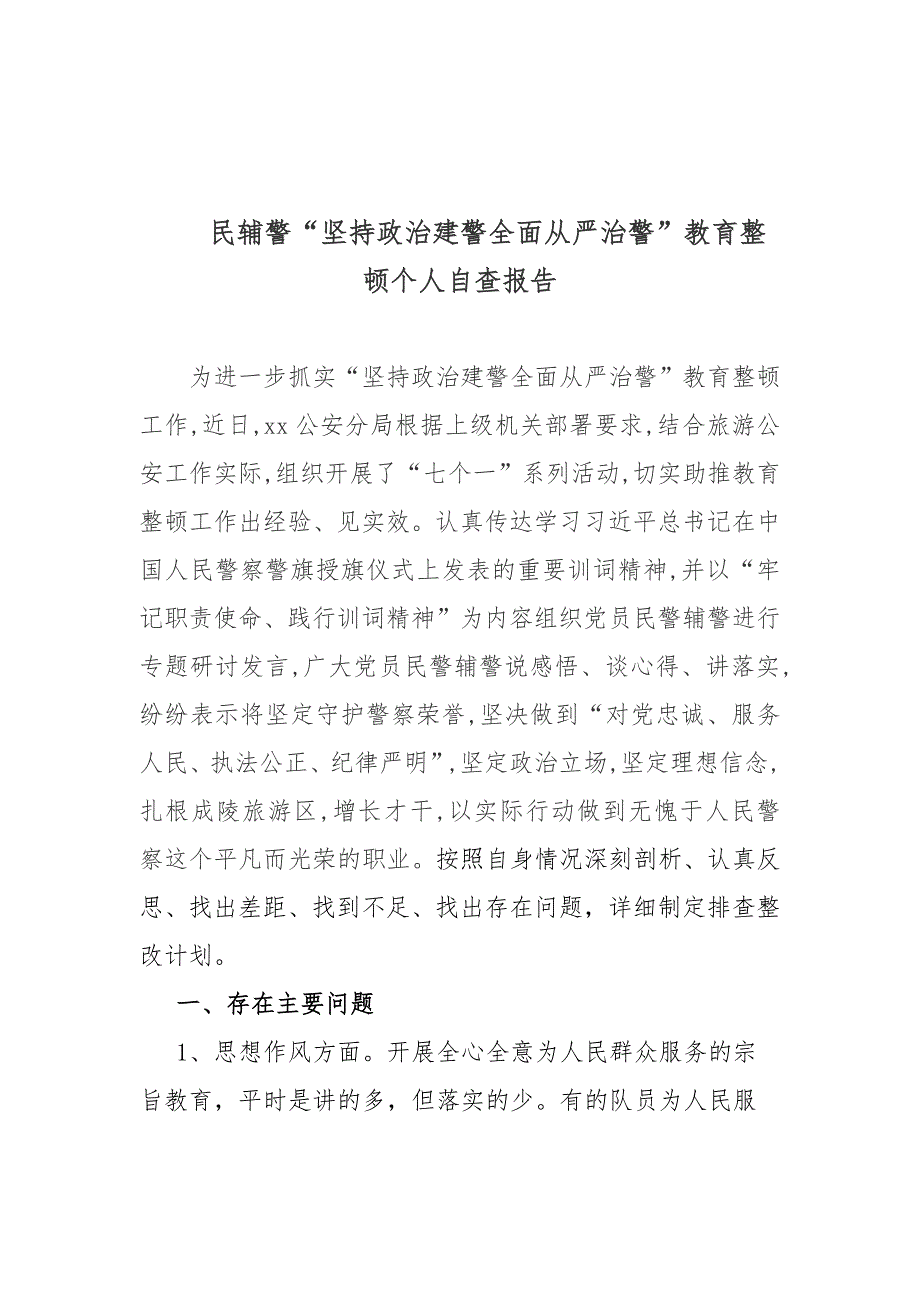 民辅警“坚持政治建警全面从严治警”教育整顿个人自查报告

为进一步抓实“坚持政治建警全面从严治警”教育整顿工作，近日，xx 公安分局根据上级机关部署要求，结合旅游公安工作实际，组织开展了“七个一”系列活动，切实助推教育整顿工作出经验、见实效。认真传达学习习近平总书记在中国人民警察警旗授旗仪式上发表的重要训词精神，并以“牢记职责使命、践行训词精神”为内容组织党员民警辅警进行专题研讨发言，广大党员民警辅警说感悟、谈心得、讲落实，纷纷表示将坚定守护警察荣誉，坚决做到“对党忠诚、服务人民、执法公正、纪律严明”，坚定政治立场，坚定理想信念，扎根成陵旅游区，增长才干，以实际行动做到无愧于人民警察这个平凡而光荣的职业。按照自身情况深刻剖析、认真反思、找出差距、找到不足、找出存在问题，详细制定排查整改计划。

一、存在主要问题

1、思想作风方面。开展全心全意为人民群众服务的宗旨教育，平时是讲的多，但落实的少。有的队员为人民服